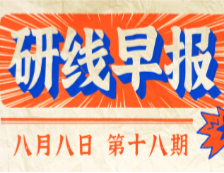 研线早报

八月八日 第十八期